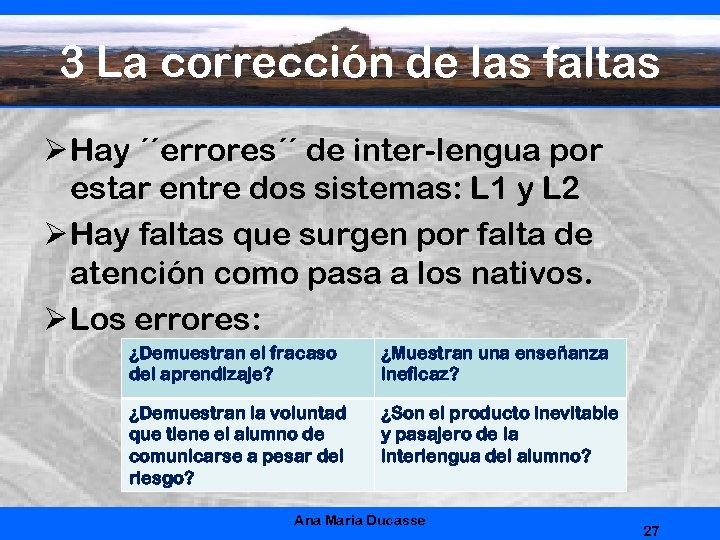 3 La corrección de las faltas

➢Hay ´´errores´´ de inter-lengua por estar entre dos sistemas: L1 y L2

➢Hay faltas que surgen por falta de atención como pasa a los nativos.

➢Los errores:

| ¿Demuestran el fracaso del aprendizaje? | ¿Muestran una enseñanza ineficaz? |
|---|---|
| ¿Demuestran la voluntad que tiene el alumno de comunicarse a pesar del riesgo? | ¿Son el producto inevitable y pasajero de la interlengua del alumno? |

Ana Maria Ducasse

27